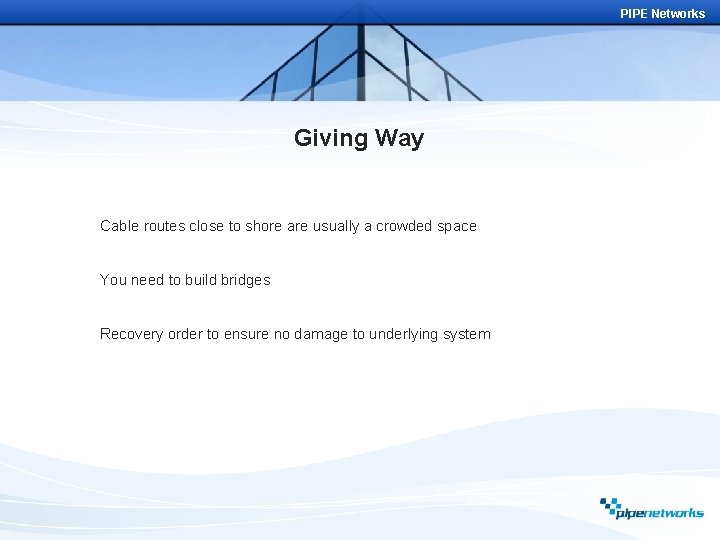 PIPE Networks

Giving Way

Cable routes close to shore are usually a crowded space

You need to build bridges

Recovery order to ensure no damage to underlying system

pipenetworks